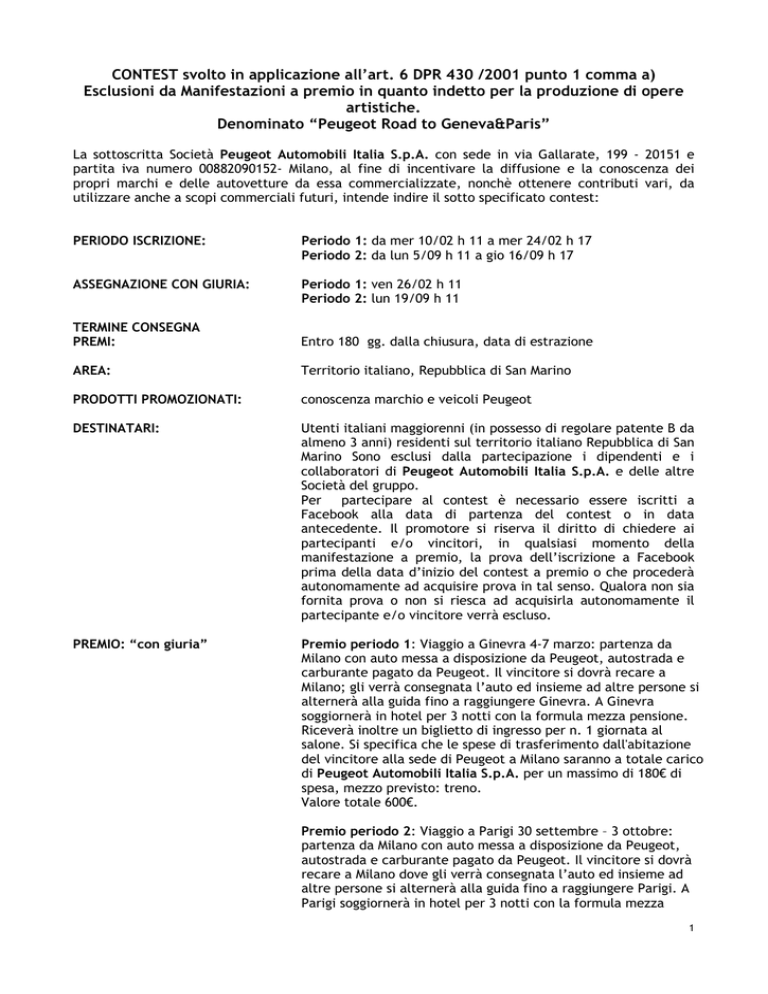 CONTEST svolto in applicazione all'art. 6 DPR 430 /2001 punto 1 comma a)
Esclusioni da Manifestazioni a premio in quanto indetto per la produzione di opere artistiche.
Denominato "Peugeot Road to Geneva&Paris"

La sottoscritta Società Peugeot Automobili Italia S.p.A. con sede in via Gallarate, 199 - 20151 e partita iva numero 00882090152- Milano, al fine di incentivare la diffusione e la conoscenza dei propri marchi e delle autovetture da essa commercializzate, nonchè ottenere contributi vari, da utilizzare anche a scopi commerciali futuri, intende indire il sotto specificato contest:

PERIODO ISCRIZIONE:

Periodo 1: da mer 10/02 h 11 a mer 24/02 h 17
Periodo 2: da lun 5/09 h 11 a gio 16/09 h 17

ASSEGNAZIONE CON GIURIA:

Periodo 1: ven 26/02 h 11
Periodo 2: lun 19/09 h 11

TERMINE CONSEGNA PREMI:

Entro 180 gg. dalla chiusura, data di estrazione

AREA:

Territorio italiano, Repubblica di San Marino

PRODOTTI PROMOZIONATI:

conoscenza marchio e veicoli Peugeot

DESTINATARI:

Utenti italiani maggiorenni (in possesso di regolare patente B da almeno 3 anni) residenti sul territorio italiano Repubblica di San Marino Sono esclusi dalla partecipazione i dipendenti e i collaboratori di Peugeot Automobili Italia S.p.A. e delle altre Società del gruppo.
Per partecipare al contest è necessario essere iscritti a Facebook alla data di partenza del contest o in data antecedente. Il promotore si riserva il diritto di chiedere ai partecipanti e/o vincitori, in qualsiasi momento della manifestazione a premio, la prova dell'iscrizione a Facebook prima della data d'inizio del contest a premio o che procederà autonomamente ad acquisire prova in tal senso. Qualora non sia fornita prova o non si riesca ad acquisirla autonomamente il partecipante e/o vincitore verrà escluso.

PREMIO: "con giuria"

Premio periodo 1: Viaggio a Ginevra 4-7 marzo: partenza da Milano con auto messa a disposizione da Peugeot, autostrada e carburante pagato da Peugeot. Il vincitore si dovrà recare a Milano; gli verrà consegnata l'auto ed insieme ad altre persone si alternerà alla guida fino a raggiungere Ginevra. A Ginevra soggiornerà in hotel per 3 notti con la formula mezza pensione. Riceverà inoltre un biglietto di ingresso per n. 1 giornata al salone. Si specifica che le spese di trasferimento dall'abitazione del vincitore alla sede di Peugeot a Milano saranno a totale carico di Peugeot Automobili Italia S.p.A. per un massimo di 180€ di spesa, mezzo previsto: treno.
Valore totale 600€.

Premio periodo 2: Viaggio a Parigi 30 settembre – 3 ottobre: partenza da Milano con auto messa a disposizione da Peugeot, autostrada e carburante pagato da Peugeot. Il vincitore si dovrà recare a Milano dove gli verrà consegnata l'auto ed insieme ad altre persone si alternerà alla guida fino a raggiungere Parigi. A Parigi soggiornerà in hotel per 3 notti con la formula mezza

1